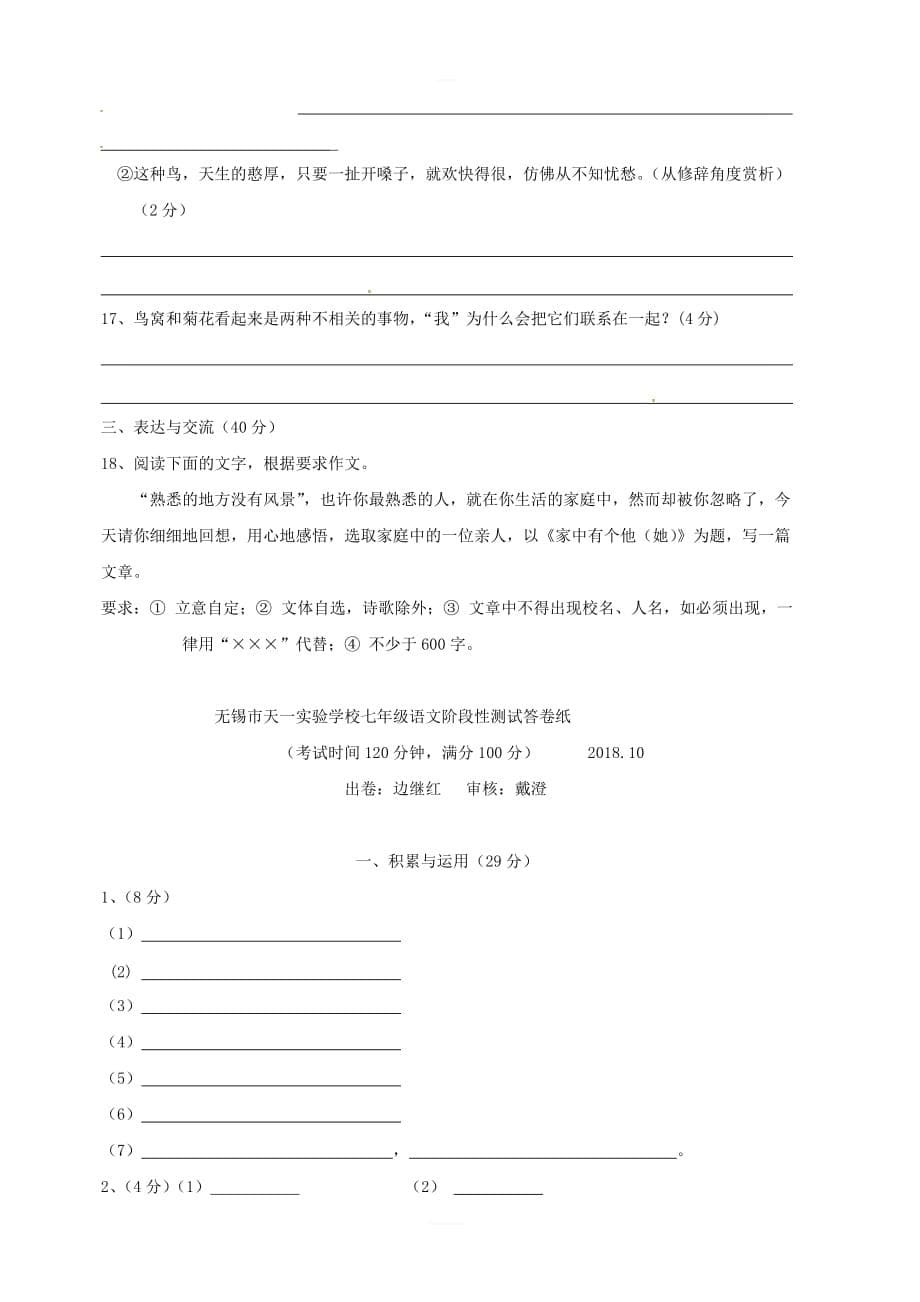 ②这种鸟，天生的憨厚，只要一扯开嗓子，就欢快得很，仿佛从不知忧愁。（从修辞角度赏析）（2分）

17、鸟窝和菊花看起来是两种不相关的事物，“我”为什么会把它们联系在一起？（4分）

三、表达与交流（40分）

18、阅读下面的文字，根据要求作文。

“熟悉的地方没有风景”，也许你最熟悉的人，就在你生活的家庭中，然而却被你忽略了，今天请你细细地回想，用心地感悟，选取家庭中的一位亲人，以《家中有个他（她）》为题，写一篇文章。

要求：① 立意自定；② 文体自选，诗歌除外；③ 文章中不得出现校名、人名，如必须出现，一律用“×××”代替；④ 不少于600字。

无锡市天一实验学校七年级语文阶段性测试答卷纸

（考试时间120分钟，满分100分） 2018.10

出卷：边继红 审核：戴澄

一、积累与运用（29分）

1、（8分）

（1）

(2)

（3）

（4）

（5）

（6）

（7） ， 。

2、（4分）（1） （2）